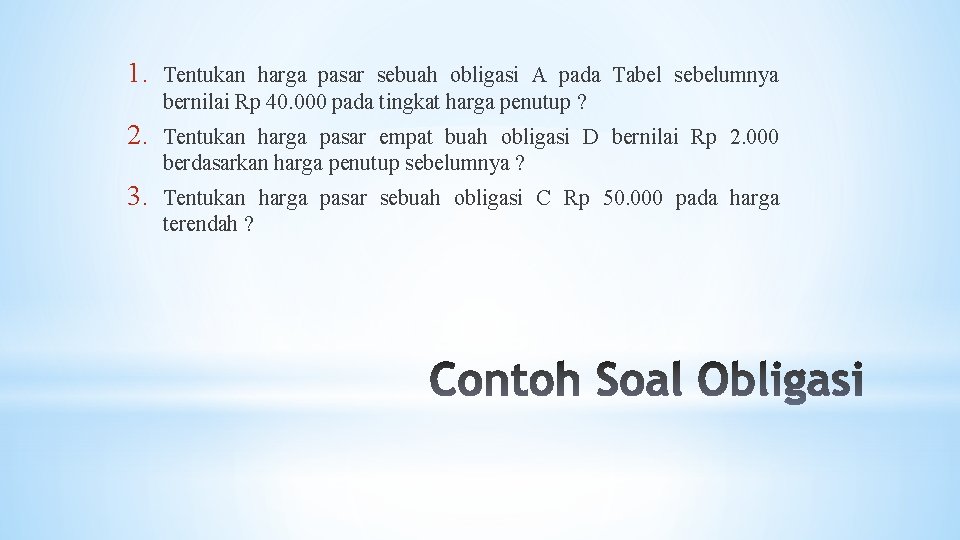 1. Tentukan harga pasar sebuah obligasi A pada Tabel sebelumnya bernilai Rp 40.000 pada tingkat harga penutup ?
2. Tentukan harga pasar empat buah obligasi D bernilai Rp 2.000 berdasarkan harga penutup sebelumnya ?
3. Tentukan harga pasar sebuah obligasi C Rp 50.000 pada harga terendah ?

Contoh Soal Obligasi